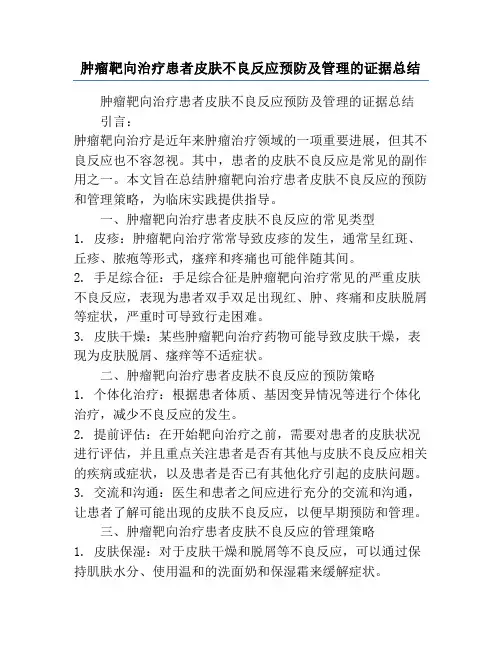 肿瘤靶向治疗患者皮肤不良反应预防及管理的证据总结

肿瘤靶向治疗患者皮肤不良反应预防及管理的证据总结

引言：

肿瘤靶向治疗是近年来肿瘤治疗领域的一项重要进展，但其不良反应也不容忽视。其中，患者的皮肤不良反应是常见的副作用之一。本文旨在总结肿瘤靶向治疗患者皮肤不良反应的预防和管理策略，为临床实践提供指导。

一、肿瘤靶向治疗患者皮肤不良反应的常见类型

1. 皮疹：肿瘤靶向治疗常常导致皮疹的发生，通常呈红斑、丘疹、脓疱等形式，瘙痒和疼痛也可能伴随其间。

2. 手足综合征：手足综合征是肿瘤靶向治疗常见的严重皮肤不良反应，表现为患者双手双足出现红、肿、疼痛和皮肤脱屑等症状，严重时可导致行走困难。

3. 皮肤干燥：某些肿瘤靶向治疗药物可能导致皮肤干燥，表现为皮肤脱屑、瘙痒等不适症状。

二、肿瘤靶向治疗患者皮肤不良反应的预防策略

1. 个体化治疗：根据患者体质、基因变异情况等进行个体化治疗，减少不良反应的发生。

2. 提前评估：在开始靶向治疗之前，需要对患者的皮肤状况进行评估，并且重点关注患者是否有其他与皮肤不良反应相关的疾病或症状，以及患者是否已有其他化疗引起的皮肤问题。

3. 交流和沟通：医生和患者之间应进行充分的交流和沟通，让患者了解可能出现的皮肤不良反应，以便早期预防和管理。

三、肿瘤靶向治疗患者皮肤不良反应的管理策略

1. 皮肤保湿：对于皮肤干燥和脱屑等不良反应，可以通过保持肌肤水分、使用温和的洗面奶和保湿霜来缓解症状。